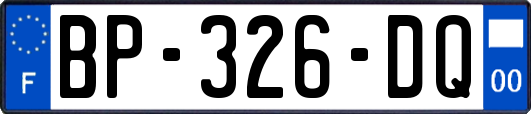 F

BP-326-DQ

00